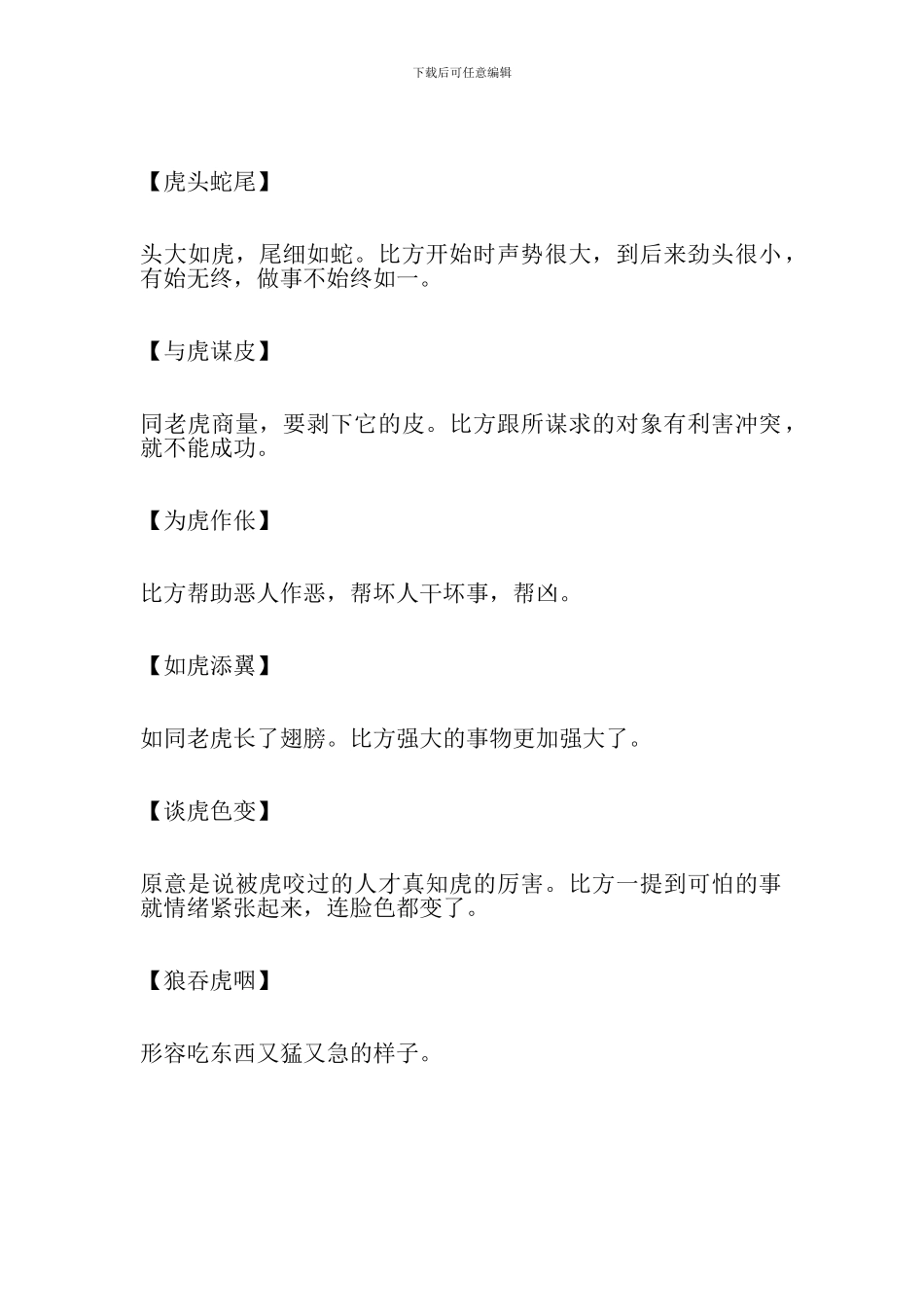 下载后可任意编辑

【虎头蛇尾】

头大如虎，尾细如蛇。比方开始时声势很大，到后来劲头很小，有始无终，做事不始终如一。

【与虎谋皮】

同老虎商量，要剥下它的皮。比方跟所谋求的对象有利害冲突，就不能成功。

【为虎作伥】

比方帮助恶人作恶，帮坏人干坏事，帮凶。

【如虎添翼】

如同老虎长了翅膀。比方强大的事物更加强大了。

【谈虎色变】

原意是说被虎咬过的人才真知虎的厉害。比方一提到可怕的事就情绪紧张起来，连脸色都变了。

【狼吞虎咽】

形容吃东西又猛又急的样子。